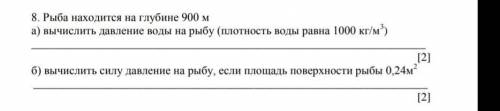 8. Рыба находится на глубине 900 м
а) вычислить давление воды на рыбу (плотность воды равна 1000 кг/м$^3$)

[2]
б) вычислить силу давление на рыбу, если площадь поверхности рыбы 0,24м$^2$

[2]